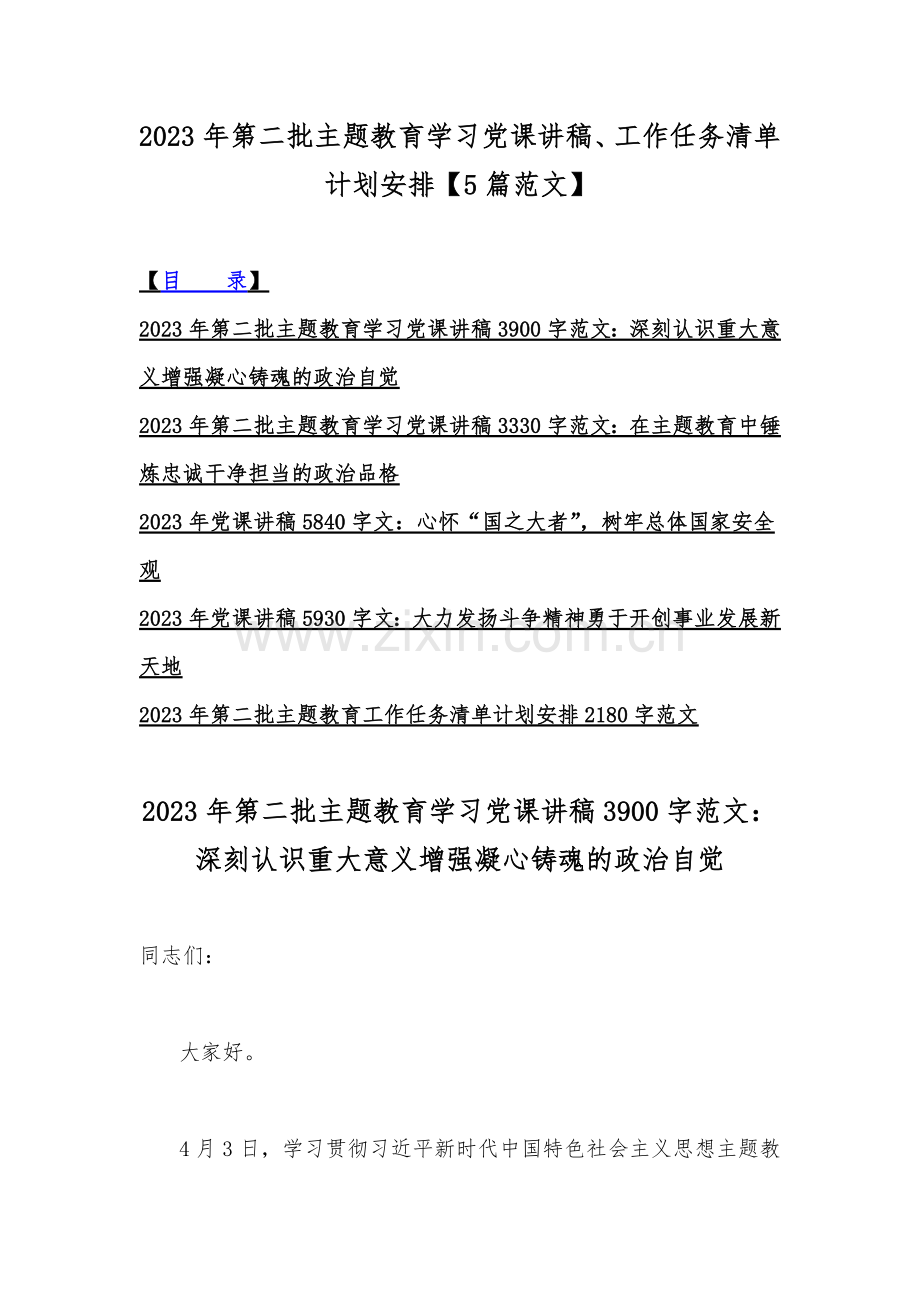 2023年第二批主题教育学习党课讲稿、工作任务清单计划安排【5篇范文】

【目 录】

2023年第二批主题教育学习党课讲稿3900字范文：深刻认识重大意义增强凝心铸魂的政治自觉

2023年第二批主题教育学习党课讲稿3330字范文：在主题教育中锤炼忠诚干净担当的政治品格

2023年党课讲稿5840字文：心怀“国之大者”，树牢总体国家安全观

2023年党课讲稿5930字文：大力发扬斗争精神勇于开创事业发展新天地

2023年第二批主题教育工作任务清单计划安排2180字范文

2023年第二批主题教育学习党课讲稿3900字范文：深刻认识重大意义增强凝心铸魂的政治自觉

同志们：

大家好。

4月3日，学习贯彻习近平新时代中国特色社会主义思想主题教

www.zixin.com.cn